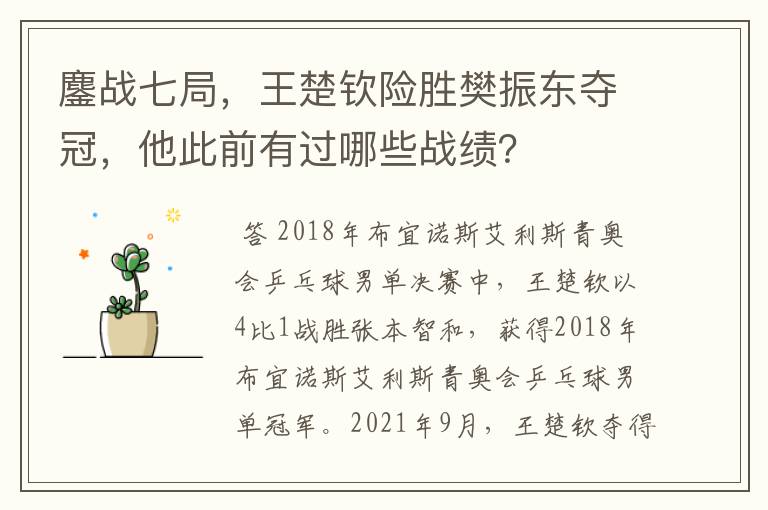 鏖战七局，王楚钦险胜樊振东夺冠，他此前有过哪些战绩?

答 2018年布宜诺斯艾利斯青奥会乒乓球男单决赛中，王楚钦以4比1战胜张本智和，获得2018年布宜诺斯艾利斯青奥会乒乓球男单冠军。2021年9月，王楚钦夺得